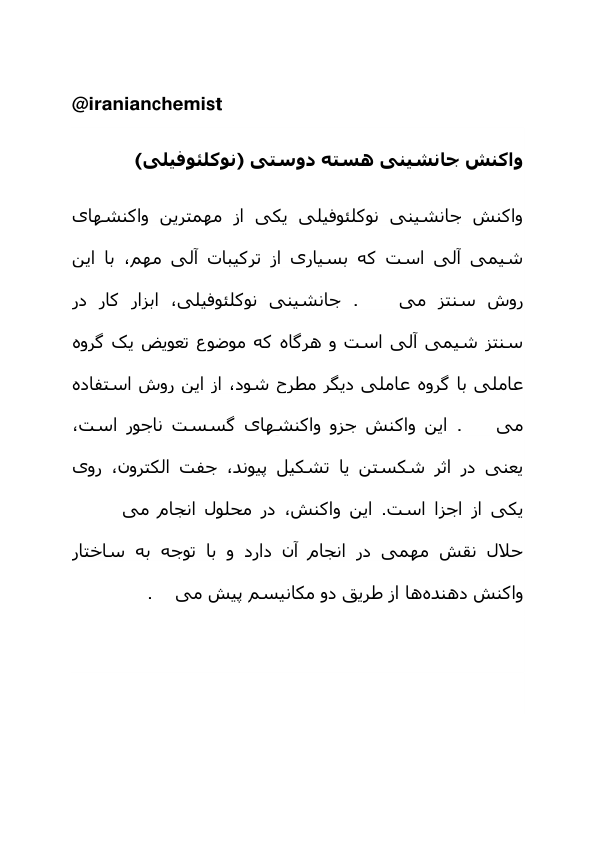 @iranianchemist

واکنش جانشینی هسته دوستی (نوکلئوفیلی)

واکنش جانشینی نوکلئوفیلی یکی از مهمترین واکنشهای شیمی آلی است که بسیاری از ترکیبات آلی مهم، با این روش سنتز می . جانشینی نوکلئوفیلی، ابزار کار در سنتز شیمی آلی است و هرگاه که موضوع تعویض یک گروه عاملی با گروه عاملی دیگر مطرح شود، از این روش استفاده می . این واکنش جزو واکنشهای گسست ناجور است، یعنی در اثر شکستن یا تشکیل پیوند، جفت الکترون، روی یکی از اجزا است. این واکنش، در محلول انجام می حلال نقش مهمی در انجام آن دارد و با توجه به ساختار واکنش دهنده‌ها از طریق دو مکانیسم پیش می .